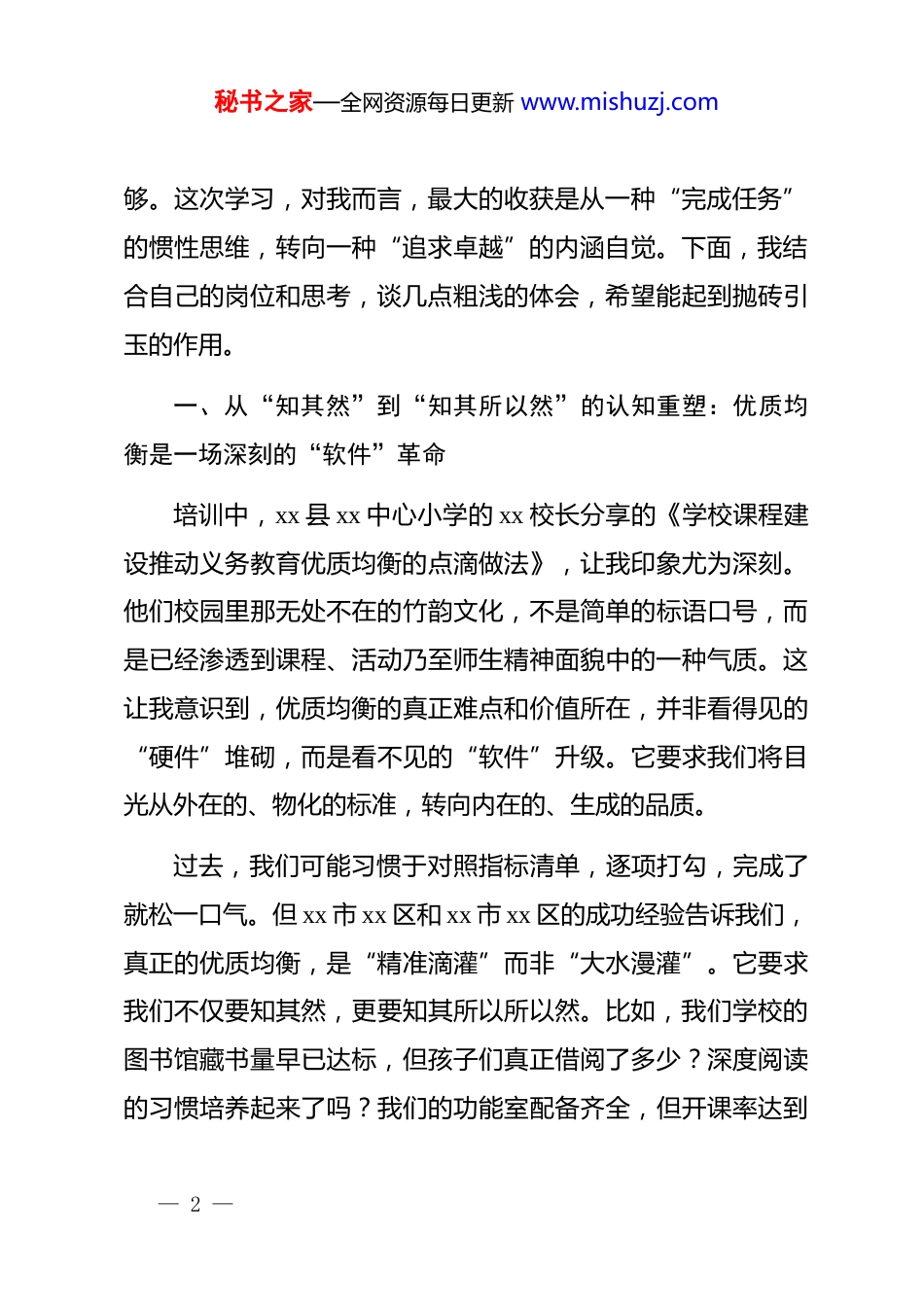 秘书之家—全网资源每日更新 www.mishuzj.com

够。这次学习，对我而言，最大的收获是从一种“完成任务”的惯性思维，转向一种“追求卓越”的内涵自觉。下面，我结合自己的岗位和思考，谈几点粗浅的体会，希望能起到抛砖引玉的作用。

一、从“知其然”到“知其所以然”的认知重塑：优质均衡是一场深刻的“软件”革命

培训中，xx 县 xx 中心小学的 xx 校长分享的《学校课程建设推动义务教育优质均衡的点滴做法》，让我印象尤为深刻。他们校园里那无处不在的竹韵文化，不是简单的标语口号，而是已经渗透到课程、活动乃至师生精神面貌中的一种气质。这让我意识到，优质均衡的真正难点和价值所在，并非看得见的“硬件”堆砌，而是看不见的“软件”升级。它要求我们将目光从外在的、物化的标准，转向内在的、生成的品质。

过去，我们可能习惯于对照指标清单，逐项打勾，完成了就松一口气。但 xx 市 xx 区和 xx 市 xx 区的成功经验告诉我们，真正的优质均衡，是“精准滴灌”而非“大水漫灌”。它要求我们不仅要知其然，更要知其所以所以然。比如，我们学校的图书馆藏书量早已达标，但孩子们真正借阅了多少？深度阅读的习惯培养起来了吗？我们的功能室配备齐全，但开课率达到

— 2 —